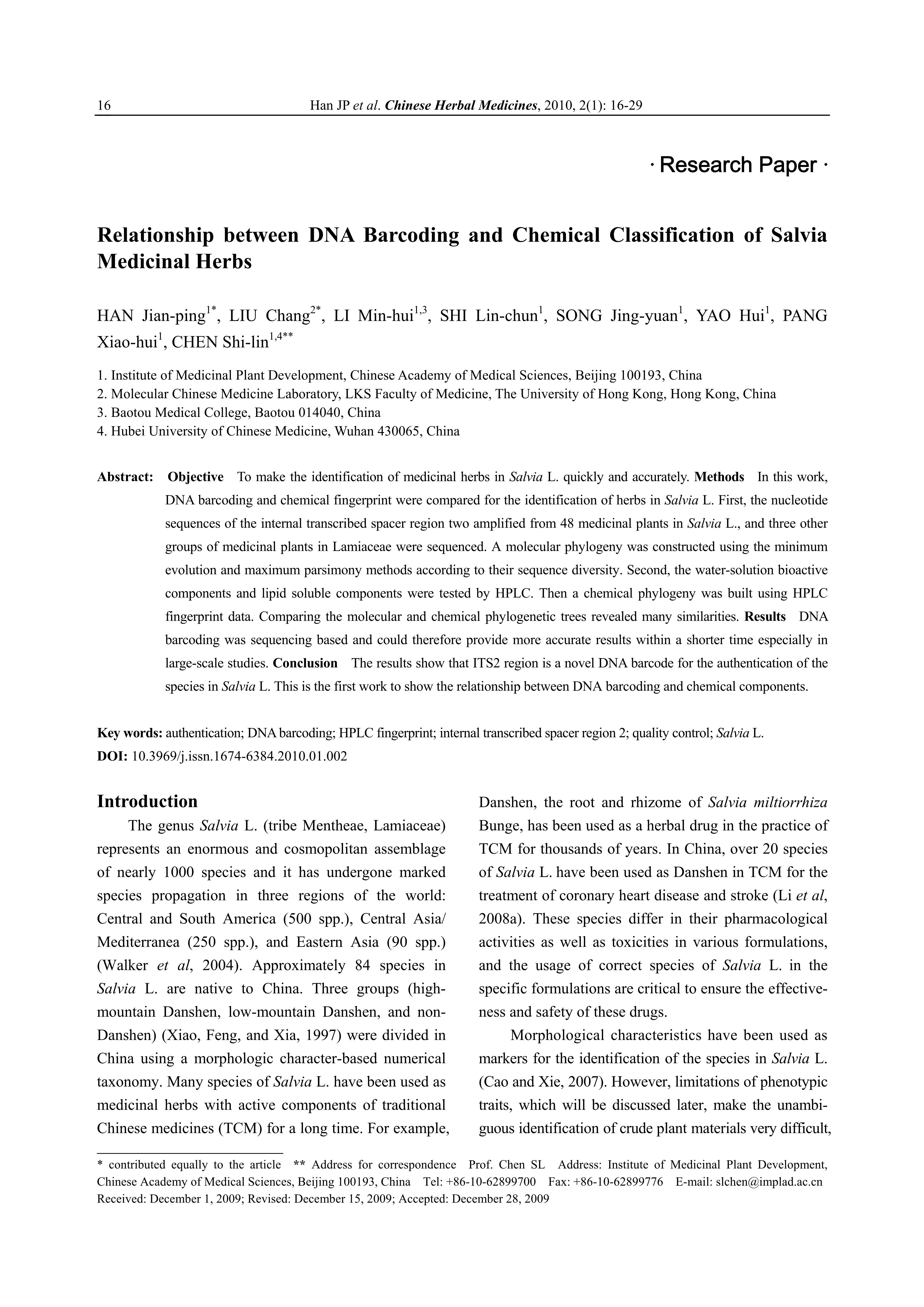 16 Han JP et al. Chinese Herbal Medicines, 2010, 2(1): 16-29

· Research Paper ·

Relationship between DNA Barcoding and Chemical Classification of Salvia Medicinal Herbs

HAN Jian-ping$^{1*}$, LIU Chang$^{2*}$, LI Min-hui$^{1,3}$, SHI Lin-chun$^{1}$, SONG Jing-yuan$^{1}$, YAO Hui$^{1}$, PANG Xiao-hui$^{1}$, CHEN Shi-lin$^{1,4**}$

1. Institute of Medicinal Plant Development, Chinese Academy of Medical Sciences, Beijing 100193, China
2. Molecular Chinese Medicine Laboratory, LKS Faculty of Medicine, The University of Hong Kong, Hong Kong, China
3. Baotou Medical College, Baotou 014040, China
4. Hubei University of Chinese Medicine, Wuhan 430065, China

Abstract: Objective To make the identification of medicinal herbs in Salvia L. quickly and accurately. Methods In this work, DNA barcoding and chemical fingerprint were compared for the identification of herbs in Salvia L. First, the nucleotide sequences of the internal transcribed spacer region two amplified from 48 medicinal plants in Salvia L., and three other groups of medicinal plants in Lamiaceae were sequenced. A molecular phylogeny was constructed using the minimum evolution and maximum parsimony methods according to their sequence diversity. Second, the water-solution bioactive components and lipid soluble components were tested by HPLC. Then a chemical phylogeny was built using HPLC fingerprint data. Comparing the molecular and chemical phylogenetic trees revealed many similarities. Results DNA barcoding was sequencing based and could therefore provide more accurate results within a shorter time especially in large-scale studies. Conclusion The results show that ITS2 region is a novel DNA barcode for the authentication of the species in Salvia L. This is the first work to show the relationship between DNA barcoding and chemical components.

Key words: authentication; DNA barcoding; HPLC fingerprint; internal transcribed spacer region 2; quality control; Salvia L.
DOI: 10.3969/j.issn.1674-6384.2010.01.002

Introduction

The genus Salvia L. (tribe Mentheae, Lamiaceae) represents an enormous and cosmopolitan assemblage of nearly 1000 species and it has undergone marked species propagation in three regions of the world: Central and South America (500 spp.), Central Asia/ Mediterranea (250 spp.), and Eastern Asia (90 spp.) (Walker et al, 2004). Approximately 84 species in Salvia L. are native to China. Three groups (high-mountain Danshen, low-mountain Danshen, and non-Danshen) (Xiao, Feng, and Xia, 1997) were divided in China using a morphologic character-based numerical taxonomy. Many species of Salvia L. have been used as medicinal herbs with active components of traditional Chinese medicines (TCM) for a long time. For example, Danshen, the root and rhizome of Salvia miltiorrhiza Bunge, has been used as a herbal drug in the practice of TCM for thousands of years. In China, over 20 species of Salvia L. have been used as Danshen in TCM for the treatment of coronary heart disease and stroke (Li et al, 2008a). These species differ in their pharmacological activities as well as toxicities in various formulations, and the usage of correct species of Salvia L. in the specific formulations are critical to ensure the effectiveness and safety of these drugs.

Morphological characteristics have been used as markers for the identification of the species in Salvia L. (Cao and Xie, 2007). However, limitations of phenotypic traits, which will be discussed later, make the unambiguous identification of crude plant materials very difficult,

* contributed equally to the article ** Address for correspondence Prof. Chen SL Address: Institute of Medicinal Plant Development, Chinese Academy of Medical Sciences, Beijing 100193, China Tel: +86-10-62899700 Fax: +86-10-62899776 E-mail: slchen@implad.ac.cn
Received: December 1, 2009; Revised: December 15, 2009; Accepted: December 28, 2009